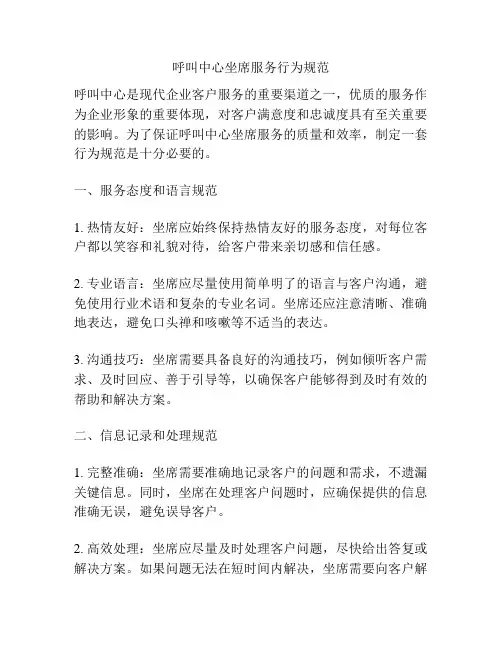 呼叫中心坐席服务行为规范

呼叫中心是现代企业客户服务的重要渠道之一，优质的服务作为企业形象的重要体现，对客户满意度和忠诚度具有至关重要的影响。为了保证呼叫中心坐席服务的质量和效率，制定一套行为规范是十分必要的。

一、服务态度和语言规范

1. 热情友好：坐席应始终保持热情友好的服务态度，对每位客户都以笑容和礼貌对待，给客户带来亲切感和信任感。

2. 专业语言：坐席应尽量使用简单明了的语言与客户沟通，避免使用行业术语和复杂的专业名词。坐席还应注意清晰、准确地表达，避免口头禅和咳嗽等不适当的表达。

3. 沟通技巧：坐席需要具备良好的沟通技巧，例如倾听客户需求、及时回应、善于引导等，以确保客户能够得到及时有效的帮助和解决方案。

二、信息记录和处理规范

1. 完整准确：坐席需要准确地记录客户的问题和需求，不遗漏关键信息。同时，坐席在处理客户问题时，应确保提供的信息准确无误，避免误导客户。

2. 高效处理：坐席应尽量及时处理客户问题，尽快给出答复或解决方案。如果问题无法在短时间内解决，坐席需要向客户解